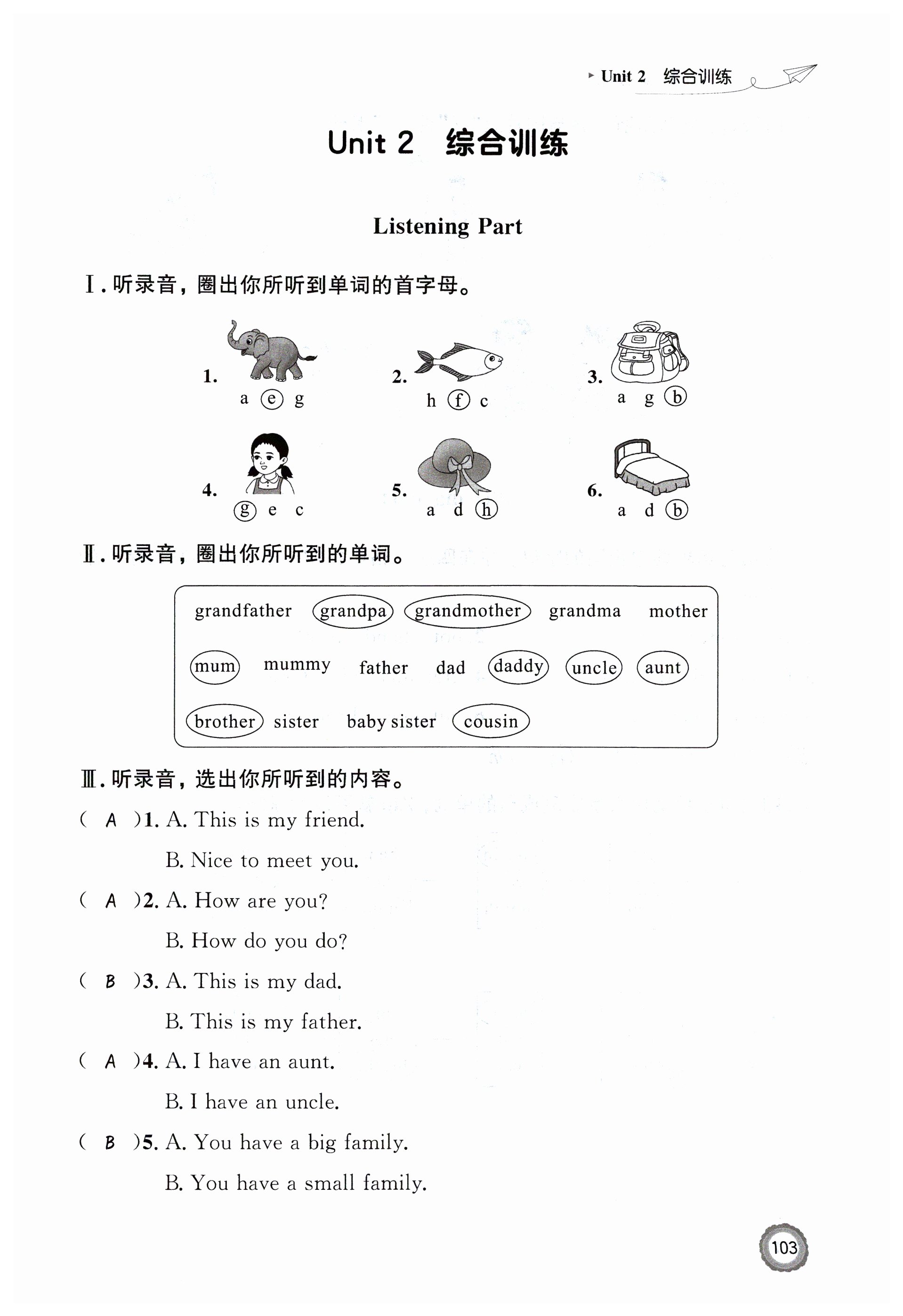 Unit 2 综合训练

Unit 2 综合训练

Listening Part

Ⅰ. 听录音，圈出你所听到单词的首字母。

1. a e g
2. h f c
3. a g b
4. g e c
5. a d h
6. a d b

Ⅱ. 听录音，圈出你所听到的单词。

grandfather grandpa grandmother grandma mother

mum mummy father dad daddy uncle aunt

brother sister baby sister cousin

Ⅲ. 听录音，选出你所听到的内容。

( A )1. A. This is my friend.
B. Nice to meet you.

( A )2. A. How are you?
B. How do you do?

( B )3. A. This is my dad.
B. This is my father.

( A )4. A. I have an aunt.
B. I have an uncle.

( B )5. A. You have a big family.
B. You have a small family.

103